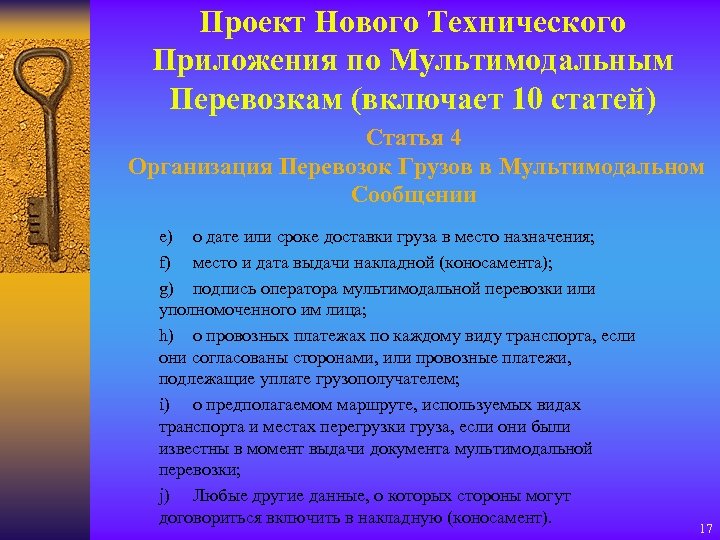 Проект Нового Технического Приложения по Мультимодальным Перевозкам (включает 10 статей)

Статья 4
Организация Перевозок Грузов в Мультимодальном Сообщении

e) о дате или сроке доставки груза в место назначения;

f) место и дата выдачи накладной (коносамента);

g) подпись оператора мультимодальной перевозки или уполномоченного им лица;

h) о провозных платежах по каждому виду транспорта, если они согласованы сторонами, или провозные платежи, подлежащие уплате грузополучателем;

i) о предполагаемом маршруте, используемых видах транспорта и местах перегрузки груза, если они были известны в момент выдачи документа мультимодальной перевозки;

j) Любые другие данные, о которых стороны могут договориться включить в накладную (коносамент).

17